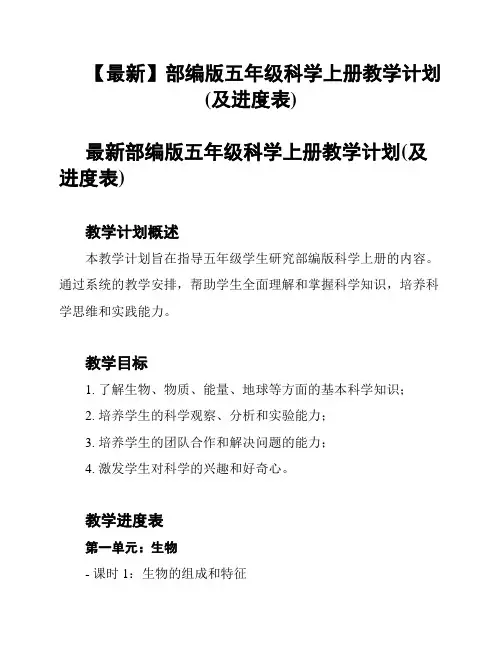 【最新】部编版五年级科学上册教学计划(及进度表)

最新部编版五年级科学上册教学计划(及进度表)

教学计划概述

本教学计划旨在指导五年级学生研究部编版科学上册的内容。通过系统的教学安排，帮助学生全面理解和掌握科学知识，培养科学思维和实践能力。

教学目标

1. 了解生物、物质、能量、地球等方面的基本科学知识；

2. 培养学生的科学观察、分析和实验能力；

3. 培养学生的团队合作和解决问题的能力；

4. 激发学生对科学的兴趣和好奇心。

教学进度表

第一单元：生物

- 课时 1：生物的组成和特征